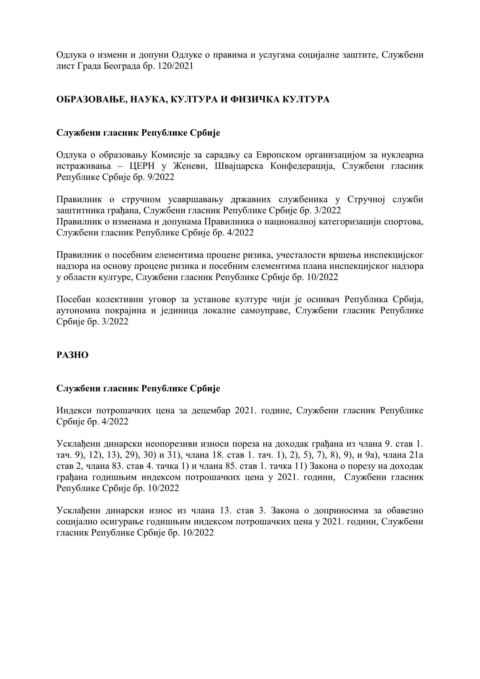 Одлука о измени и допуни Одлуке о правима и услугама социјалне заштите, Службени лист Града Београда бр. 120/2021

ОБРАЗОВАЊЕ, НАУКА, КУЛТУРА И ФИЗИЧКА КУЛТУРА

Службени гласник Републике Србије

Одлука о образовању Комисије за сарадњу са Европском организацијом за нуклеарна истраживања – ЦЕРН у Женеви, Швајцарска Конфедерација, Службени гласник Републике Србије бр. 9/2022

Правилник о стручном усавршавању државних службеника у Стручној служби заштитника грађана, Службени гласник Републике Србије бр. 3/2022
Правилник о изменама и допунама Правилника о националној категоризацији спортова, Службени гласник Републике Србије бр. 4/2022

Правилник о посебним елементима процене ризика, учесталости вршења инспекцијског надзора на основу процене ризика и посебним елементима плана инспекцијског надзора у области културе, Службени гласник Републике Србије бр. 10/2022

Посебан колективни уговор за установе културе чији је оснивач Република Србија, аутономна покрајина и јединица локалне самоуправе, Службени гласник Републике Србије бр. 3/2022

РАЗНО

Службени гласник Републике Србије

Индекси потрошачких цена за децембар 2021. године, Службени гласник Републике Србије бр. 4/2022

Усклађени динарски неопорезиви износи пореза на доходак грађана из члана 9. став 1. тач. 9), 12), 13), 29), 30) и 31), члана 18. став 1. тач. 1), 2), 5), 7), 8), 9), и 9а), члана 21а став 2, члана 83. став 4. тачка 1) и члана 85. став 1. тачка 11) Закона о порезу на доходак грађана годишњим индексом потрошачких цена у 2021. години, Службени гласник Републике Србије бр. 10/2022

Усклађени динарски износ из члана 13. став 3. Закона о доприносима за обавезно социјално осигурање годишњим индексом потрошачких цена у 2021. години, Службени гласник Републике Србије бр. 10/2022